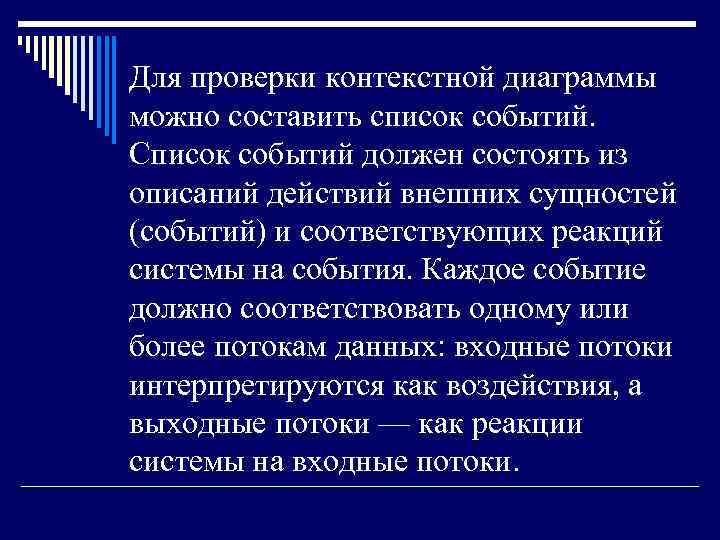 Для проверки контекстной диаграммы можно составить список событий. Список событий должен состоять из описаний действий внешних сущностей (событий) и соответствующих реакций системы на события. Каждое событие должно соответствовать одному или более потокам данных: входные потоки интерпретируются как воздействия, а выходные потоки — как реакции системы на входные потоки.